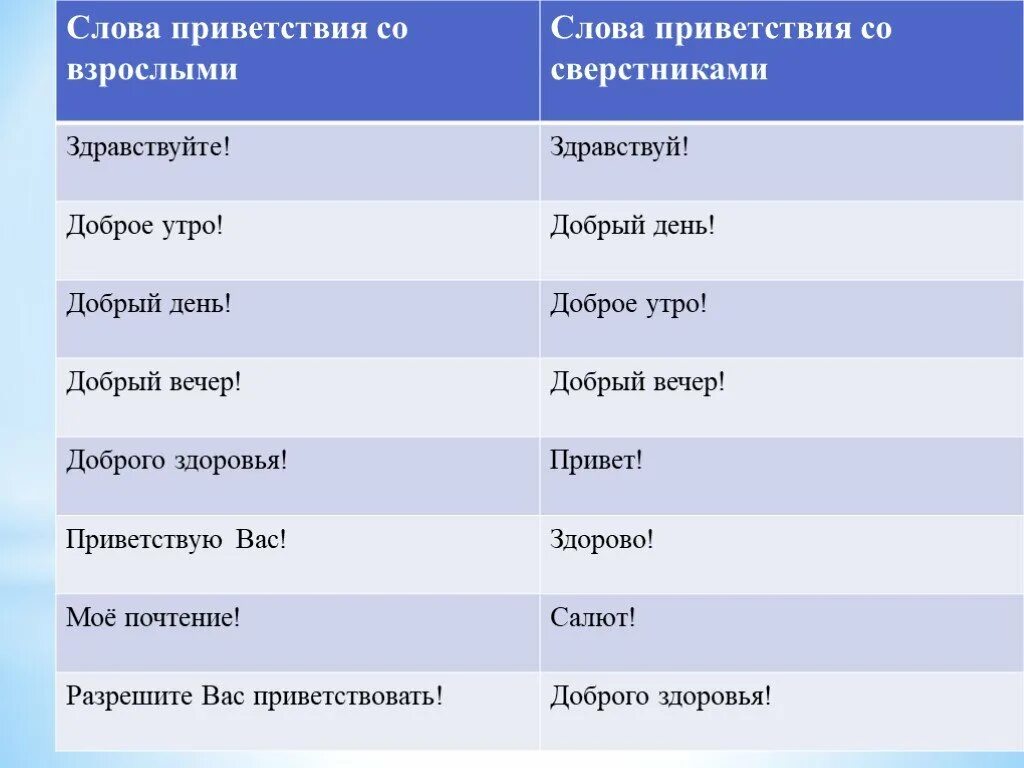 | Слова приветствия со взрослыми | Слова приветствия со сверстниками |
|---|---|
| Здравствуйте! | Здравствуй! |
| Доброе утро! | Добрый день! |
| Добрый день! | Доброе утро! |
| Добрый вечер! | Добрый вечер! |
| Доброго здоровья! | Привет! |
| Приветствую Вас! | Здорово! |
| Моё почтение! | Салют! |
| Разрешите Вас приветствовать! | Доброго здоровья! |